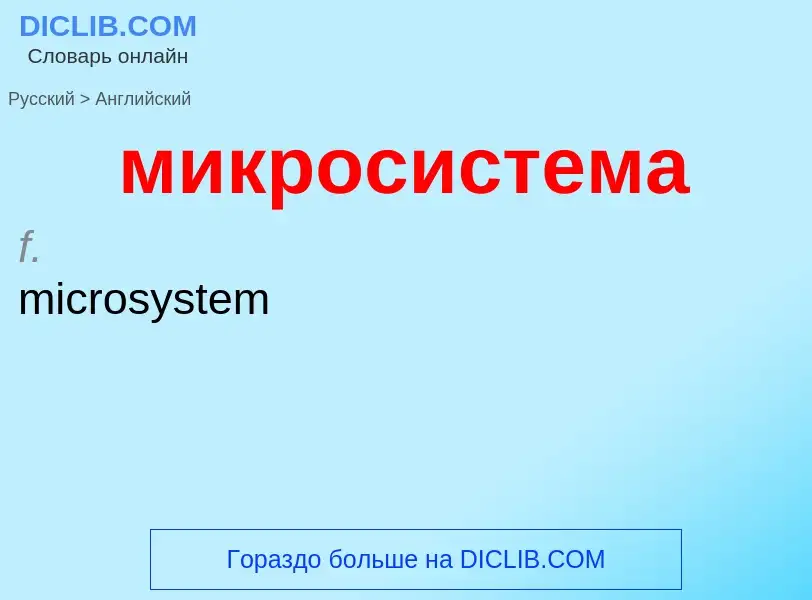 DICLIB.COM
Словарь онлайн

Русский > Английский

микросистема

f.
microsystem

Гораздо больше на DICLIB.COM